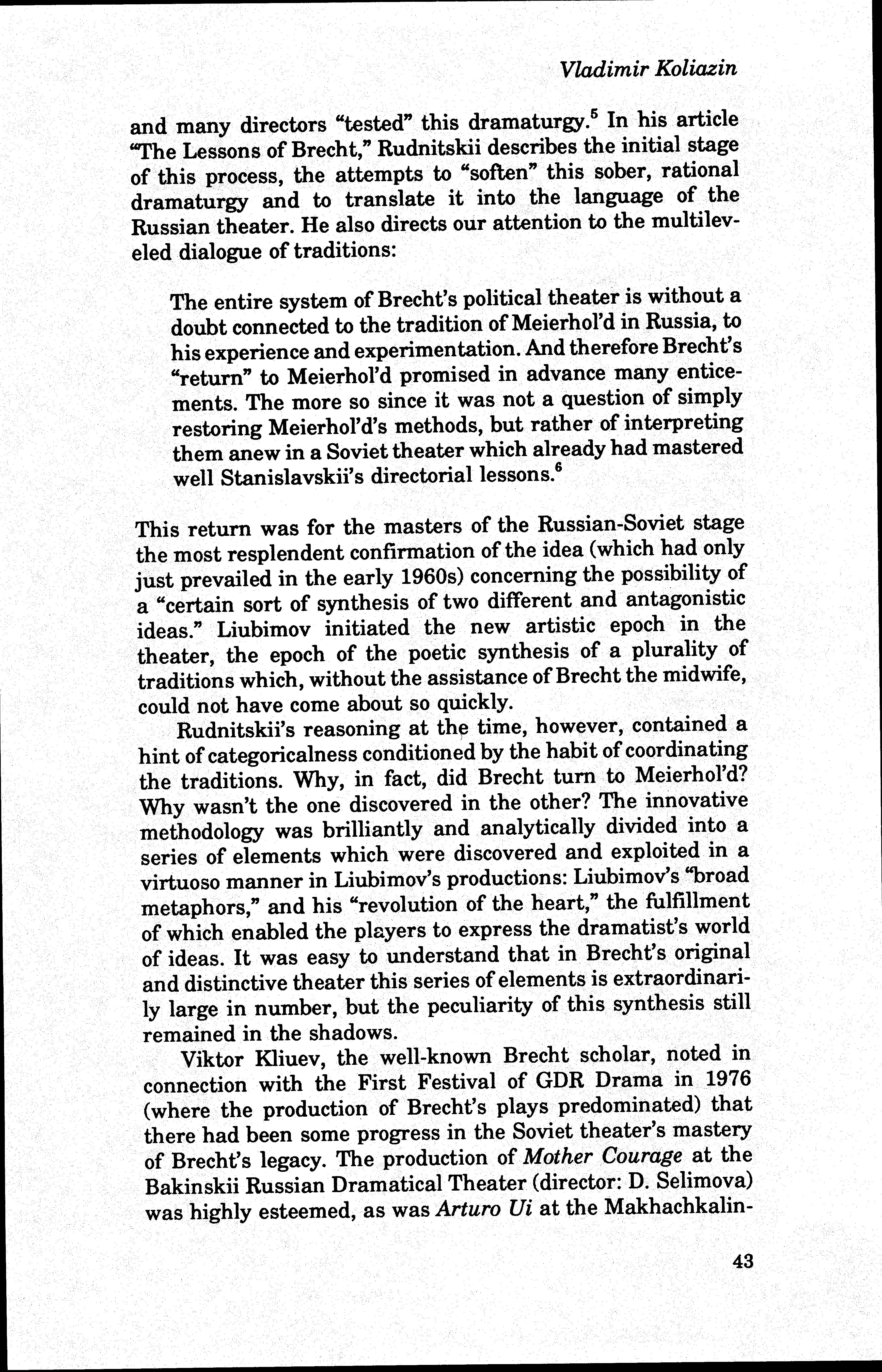 Vladimir Koliazin

and many directors "tested" this dramaturgy.$^5$ In his article "The Lessons of Brecht," Rudnitskii describes the initial stage of this process, the attempts to "soften" this sober, rational dramaturgy and to translate it into the language of the Russian theater. He also directs our attention to the multileveled dialogue of traditions:

The entire system of Brecht's political theater is without a doubt connected to the tradition of Meierhol'd in Russia, to his experience and experimentation. And therefore Brecht's "return" to Meierhol'd promised in advance many enticements. The more so since it was not a question of simply restoring Meierhol'd's methods, but rather of interpreting them anew in a Soviet theater which already had mastered well Stanislavskii's directorial lessons.$^6$

This return was for the masters of the Russian-Soviet stage the most resplendent confirmation of the idea (which had only just prevailed in the early 1960s) concerning the possibility of a "certain sort of synthesis of two different and antagonistic ideas." Liubimov initiated the new artistic epoch in the theater, the epoch of the poetic synthesis of a plurality of traditions which, without the assistance of Brecht the midwife, could not have come about so quickly.

Rudnitskii's reasoning at the time, however, contained a hint of categoricalness conditioned by the habit of coordinating the traditions. Why, in fact, did Brecht turn to Meierhol'd? Why wasn't the one discovered in the other? The innovative methodology was brilliantly and analytically divided into a series of elements which were discovered and exploited in a virtuoso manner in Liubimov's productions: Liubimov's "broad metaphors," and his "revolution of the heart," the fulfillment of which enabled the players to express the dramatist's world of ideas. It was easy to understand that in Brecht's original and distinctive theater this series of elements is extraordinarily large in number, but the peculiarity of this synthesis still remained in the shadows.

Viktor Kliuev, the well-known Brecht scholar, noted in connection with the First Festival of GDR Drama in 1976 (where the production of Brecht's plays predominated) that there had been some progress in the Soviet theater's mastery of Brecht's legacy. The production of Mother Courage at the Bakinskii Russian Dramatical Theater (director: D. Selimova) was highly esteemed, as was Arturo Ui at the Makhachkalin-

43